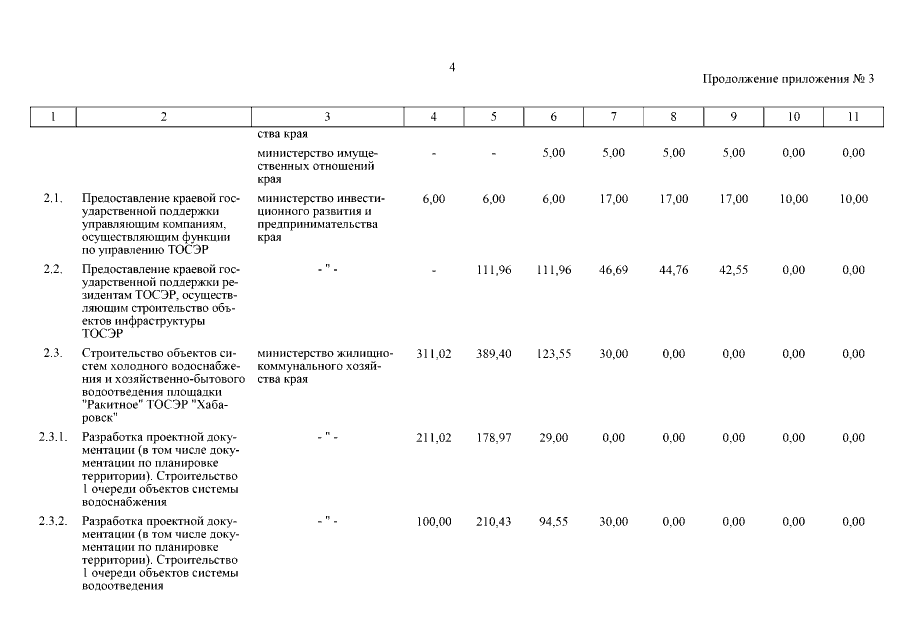 4

Продолжение приложения № 3

| 1 | 2 | 3 | 4 | 5 | 6 | 7 | 8 | 9 | 10 | 11 |
|---|---|---|---|---|---|---|---|---|---|---|
| | | ства края | | | | | | | | |
| | | министерство имущественных отношений края | - | - | 5,00 | 5,00 | 5,00 | 5,00 | 0,00 | 0,00 |
| 2.1. | Предоставление краевой государственной поддержки управляющим компаниям, осуществляющим функции по управлению ТОСЭР | министерство инвестиционного развития и предпринимательства края | 6,00 | 6,00 | 6,00 | 17,00 | 17,00 | 17,00 | 10,00 | 10,00 |
| 2.2. | Предоставление краевой государственной поддержки резидентам ТОСЭР, осуществляющим строительство объектов инфраструктуры ТОСЭР | - " - | - | 111,96 | 111,96 | 46,69 | 44,76 | 42,55 | 0,00 | 0,00 |
| 2.3. | Строительство объектов систем холодного водоснабжения и хозяйственно-бытового водоотведения площадки "Ракитное" ТОСЭР "Хабаровск" | министерство жилищно-коммунального хозяйства края | 311,02 | 389,40 | 123,55 | 30,00 | 0,00 | 0,00 | 0,00 | 0,00 |
| 2.3.1. | Разработка проектной документации (в том числе документации по планировке территории). Строительство 1 очереди объектов системы водоснабжения | - " - | 211,02 | 178,97 | 29,00 | 0,00 | 0,00 | 0,00 | 0,00 | 0,00 |
| 2.3.2. | Разработка проектной документации (в том числе документации по планировке территории). Строительство 1 очереди объектов системы водоотведения | - " - | 100,00 | 210,43 | 94,55 | 30,00 | 0,00 | 0,00 | 0,00 | 0,00 |